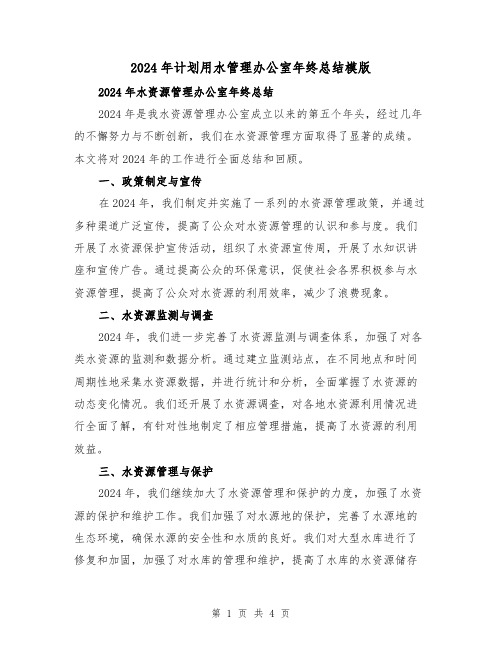 2024年计划用水管理办公室年终总结模版

2024年水资源管理办公室年终总结

2024年是我水资源管理办公室成立以来的第五个年头，经过几年的不懈努力与不断创新，我们在水资源管理方面取得了显著的成绩。本文将对2024年的工作进行全面总结和回顾。

一、政策制定与宣传

在2024年，我们制定并实施了一系列的水资源管理政策，并通过多种渠道广泛宣传，提高了公众对水资源管理的认识和参与度。我们开展了水资源保护宣传活动，组织了水资源宣传周，开展了水知识讲座和宣传广告。通过提高公众的环保意识，促使社会各界积极参与水资源管理，提高了公众对水资源的利用效率，减少了浪费现象。

二、水资源监测与调查

2024年，我们进一步完善了水资源监测与调查体系，加强了对各类水资源的监测和数据分析。通过建立监测站点，在不同地点和时间周期性地采集水资源数据，并进行统计和分析，全面掌握了水资源的动态变化情况。我们还开展了水资源调查，对各地水资源利用情况进行全面了解，有针对性地制定了相应管理措施，提高了水资源的利用效益。

三、水资源管理与保护

2024年，我们继续加大了水资源管理和保护的力度，加强了水资源的保护和维护工作。我们加强了对水源地的保护，完善了水源地的生态环境，确保水源的安全性和水质的良好。我们对大型水库进行了修复和加固，加强了对水库的管理和维护，提高了水库的水资源储存

第 1 页 共 4 页